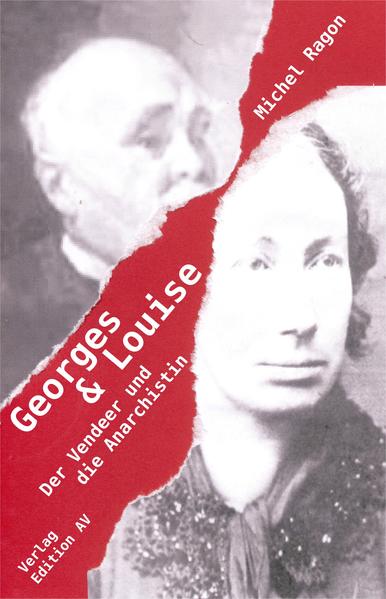 Michel Ragon

Georges & Louise

Der Vendeer und die Anarchistin

Verlag Edition AV